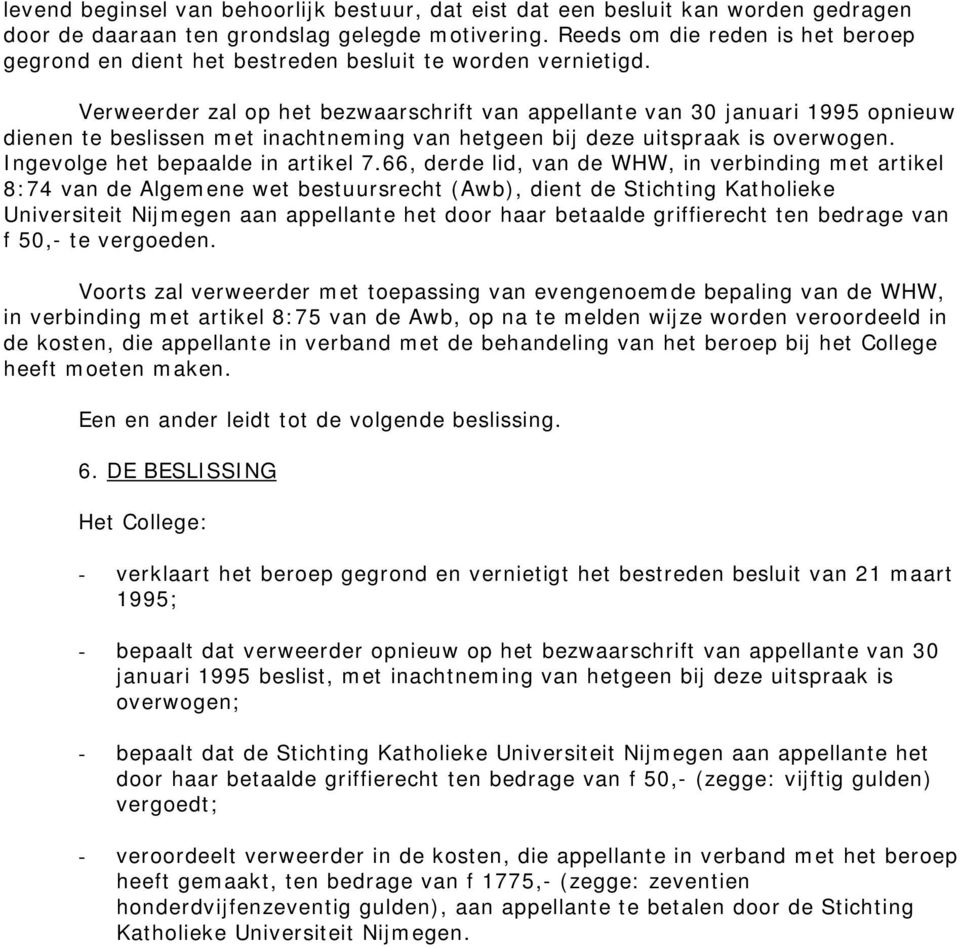 levend beginsel van behoorlijk bestuur, dat eist dat een besluit kan worden gedragen door de daaraan ten grondslag gelegde motivering. Reeds om die reden is het beroep gegrond en dient het bestreden besluit te worden vernietigd.

Verweerder zal op het bezwaarschrift van appellante van 30 januari 1995 opnieuw dienen te beslissen met inachtneming van hetgeen bij deze uitspraak is overwogen. Ingevolge het bepaalde in artikel 7.66, derde lid, van de WHW, in verbinding met artikel 8:74 van de Algemene wet bestuursrecht (Awb), dient de Stichting Katholieke Universiteit Nijmegen aan appellante het door haar betaalde griffierecht ten bedrage van f 50,- te vergoeden.

Voorts zal verweerder met toepassing van evengenoemde bepaling van de WHW, in verbinding met artikel 8:75 van de Awb, op na te melden wijze worden veroordeeld in de kosten, die appellante in verband met de behandeling van het beroep bij het College heeft moeten maken.

Een en ander leidt tot de volgende beslissing.

6. DE BESLISSING

Het College:

- verklaart het beroep gegrond en vernietigt het bestreden besluit van 21 maart 1995;

- bepaalt dat verweerder opnieuw op het bezwaarschrift van appellante van 30 januari 1995 beslist, met inachtneming van hetgeen bij deze uitspraak is overwogen;

- bepaalt dat de Stichting Katholieke Universiteit Nijmegen aan appellante het door haar betaalde griffierecht ten bedrage van f 50,- (zegge: vijftig gulden) vergoedt;

- veroordeelt verweerder in de kosten, die appellante in verband met het beroep heeft gemaakt, ten bedrage van f 1775,- (zegge: zeventien honderdvijfenzeventig gulden), aan appellante te betalen door de Stichting Katholieke Universiteit Nijmegen.